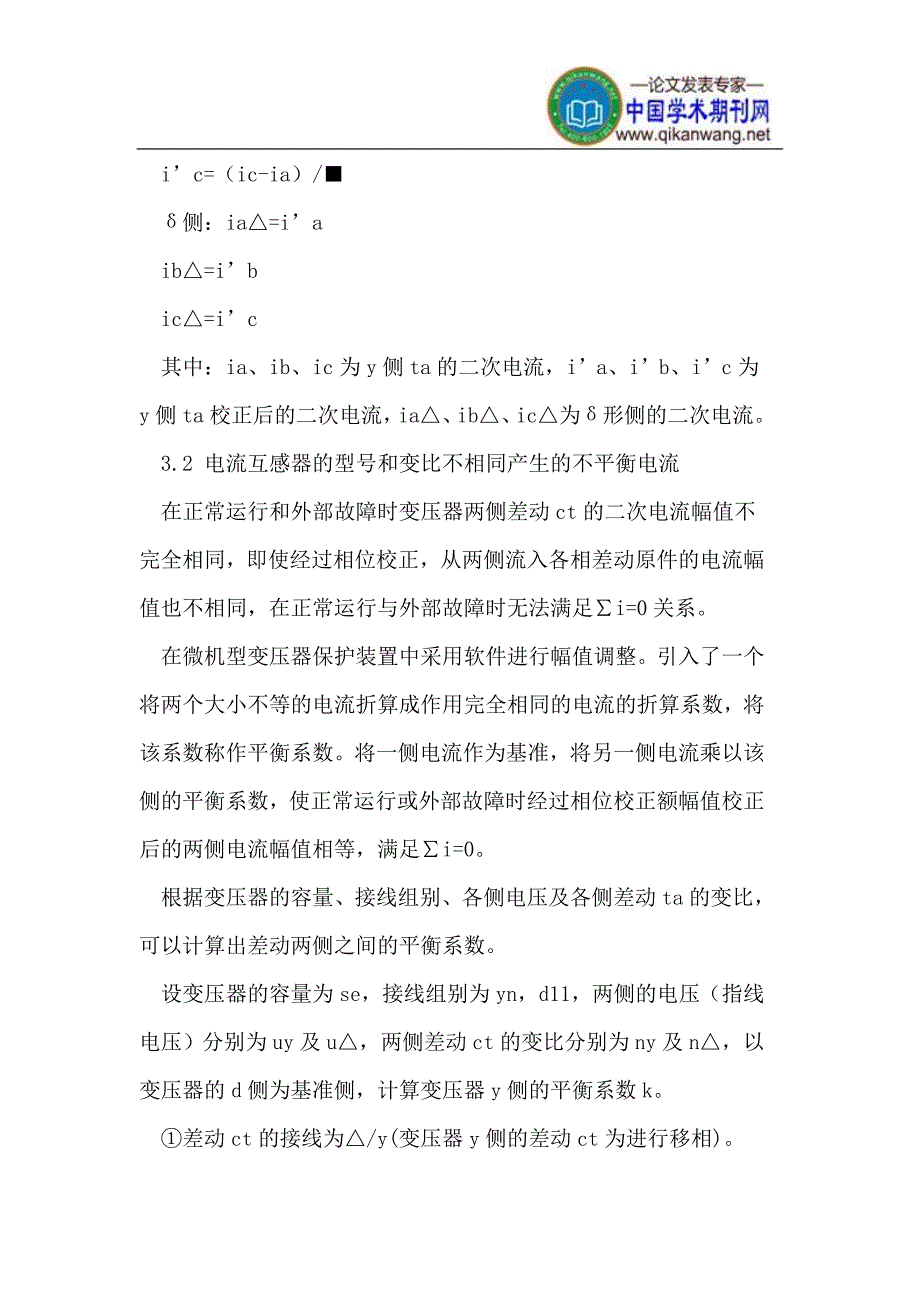 —论文发表专家—
中国学术期刊网
www.qikanwang.net

i’c=（ic-ia）/■

δ侧：ia△=i’a

ib△=i’b

ic△=i’c

其中：ia、ib、ic 为 y 侧 ta 的二次电流，i’a、i’b、i’c 为 y 侧 ta 校正后的二次电流，ia△、ib△、ic△为δ形侧的二次电流。

3.2 电流互感器的型号和变比不相同产生的不平衡电流

在正常运行和外部故障时变压器两侧差动 ct 的二次电流幅值不完全相同，即使经过相位校正，从两侧流入各相差动原件的电流幅值也不相同，在正常运行与外部故障时无法满足∑i=0 关系。

在微机型变压器保护装置中采用软件进行幅值调整。引入了一个将两个大小不等的电流折算成作用完全相同的电流的折算系数，将该系数称作平衡系数。将一侧电流作为基准，将另一侧电流乘以该侧的平衡系数，使正常运行或外部故障时经过相位校正额幅值校正后的两侧电流幅值相等，满足∑i=0。

根据变压器的容量、接线组别、各侧电压及各侧差动 ta 的变比，可以计算出差动两侧之间的平衡系数。

设变压器的容量为 se，接线组别为 yn，d11，两侧的电压（指线电压）分别为 uy 及 u△，两侧差动 ct 的变比分别为 ny 及 n△，以变压器的 d 侧为基准侧，计算变压器 y 侧的平衡系数 k。

①差动 ct 的接线为△/y(变压器 y 侧的差动 ct 为进行移相)。